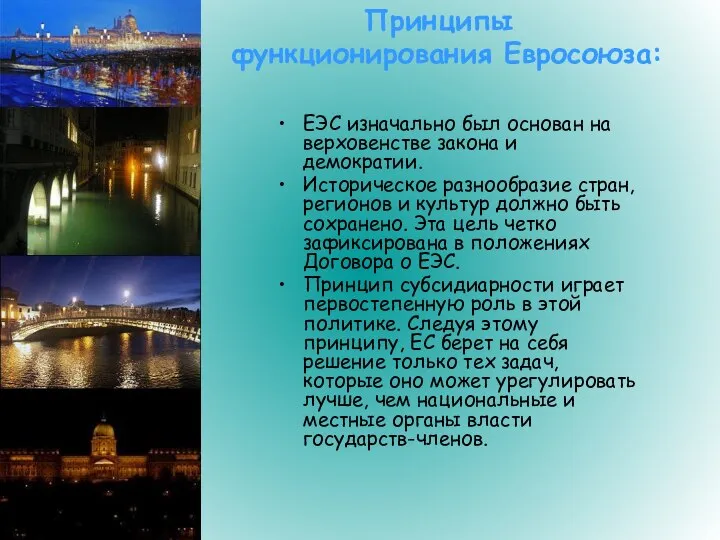 Принципы функционирования Евросоюза:

• ЕЭС изначально был основан на верховенстве закона и демократии.
• Историческое разнообразие стран, регионов и культур должно быть сохранено. Эта цель четко зафиксирована в положениях Договора о ЕЭС.
• Принцип субсидиарности играет первостепенную роль в этой политике. Следуя этому принципу, ЕС берет на себя решение только тех задач, которые оно может урегулировать лучше, чем национальные и местные органы власти государств-членов.